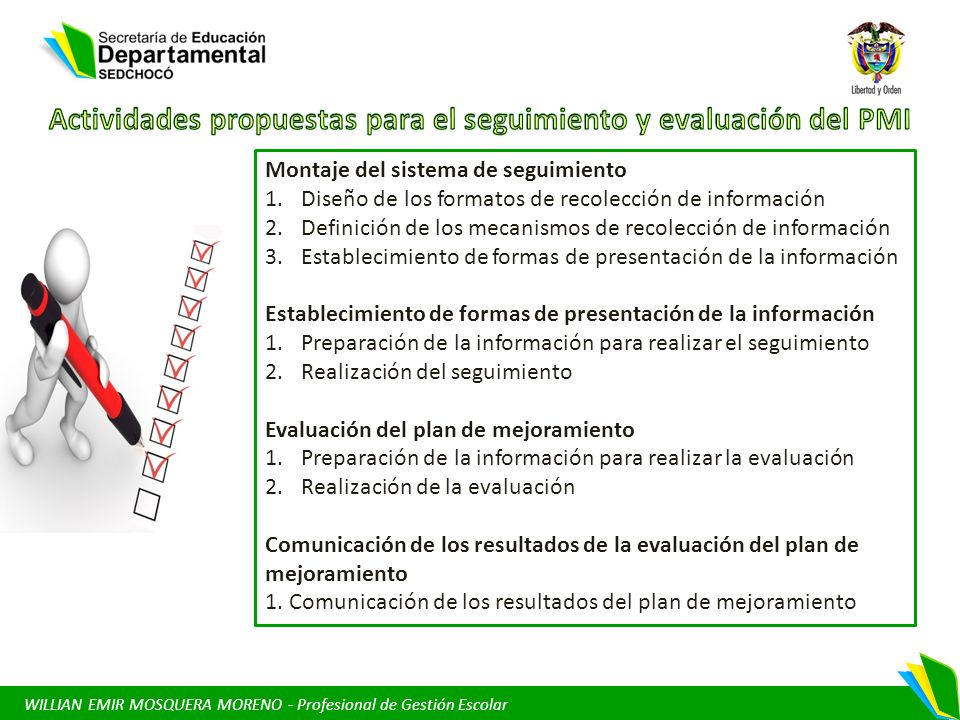 Secretaría de Educación
Departamental
SEDCHOCÓ

Libertad y Orden

Actividades propuestas para el seguimiento y evaluación del PMI

Montaje del sistema de seguimiento
1. Diseño de los formatos de recolección de información
2. Definición de los mecanismos de recolección de información
3. Establecimiento de formas de presentación de la información

Establecimiento de formas de presentación de la información
1. Preparación de la información para realizar el seguimiento
2. Realización del seguimiento

Evaluación del plan de mejoramiento
1. Preparación de la información para realizar la evaluación
2. Realización de la evaluación

Comunicación de los resultados de la evaluación del plan de mejoramiento
1. Comunicación de los resultados del plan de mejoramiento

WILLIAN EMIR MOSQUERA MORENO - Profesional de Gestión Escolar